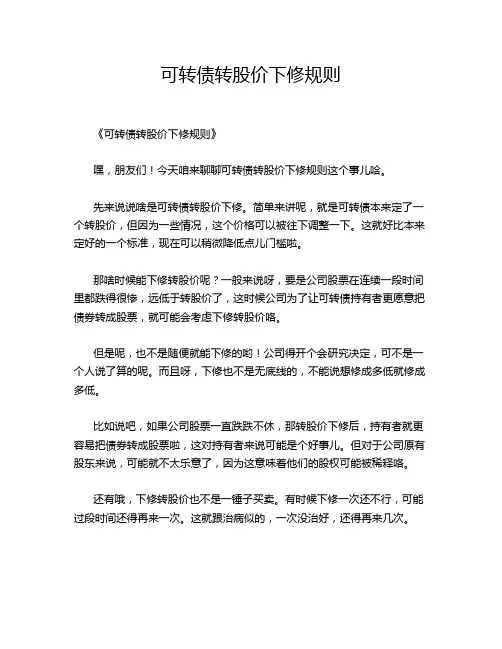 可转债转股价下修规则

《可转债转股价下修规则》

嘿，朋友们！今天咱来聊聊可转债转股价下修规则这个事儿哈。

先来说说啥是可转债转股价下修。简单来讲呢，就是可转债本来定了一个转股价，但因为一些情况，这个价格可以被往下调整一下。这就好比本来定好的一个标准，现在可以稍微降低点儿门槛啦。

那啥时候能下修转股价呢？一般来说呀，要是公司股票在连续一段时间里都跌得很惨，远低于转股价了，这时候公司为了让可转债持有者更愿意把债券转成股票，就可能会考虑下修转股价咯。

但是呢，也不是随便就能下修的哟！公司得开个会研究决定，可不是一个人说了算的呢。而且呀，下修也不是无底线的，不能说想修成多低就修成多低。

比如说吧，如果公司股票一直跌跌不休，那转股价下修后，持有者就更容易把债券转成股票啦，这对持有者来说可能是个好事儿。但对于公司原有股东来说，可能就不太乐意了，因为这意味着他们的股权可能被稀释咯。

还有哦，下修转股价也不是一锤子买卖。有时候下修一次还不行，可能过段时间还得再来一次。这就跟治病似的，一次没治好，还得再来几次。